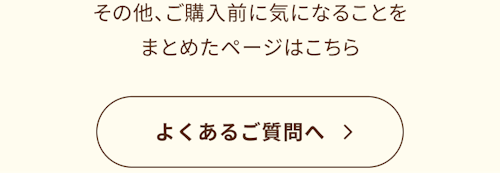 その他、ご購入前に気になることを
まとめたページはこちら

よくあるご質問へ ＞